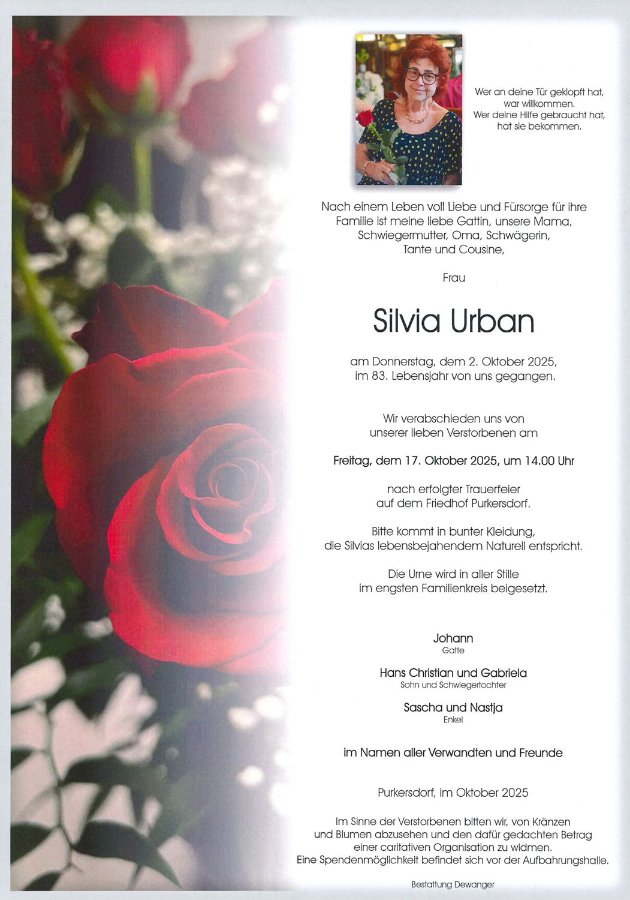 Wer an deine Tür geklopft hat,
war willkommen.
Wer deine Hilfe gebraucht hat,
hat sie bekommen.

Nach einem Leben voll Liebe und Fürsorge für ihre Familie ist meine liebe Gattin, unsere Mama, Schwiegermutter, Oma, Schwägerin, Tante und Cousine,

Frau

Silvia Urban

am Donnerstag, dem 2. Oktober 2025, im 83. Lebensjahr von uns gegangen.

Wir verabschieden uns von unserer lieben Verstorbenen am

Freitag, dem 17. Oktober 2025, um 14.00 Uhr

nach erfolgter Trauerfeier auf dem Friedhof Purkersdorf.

Bitte kommt in bunter Kleidung, die Silvias lebensbejahendem Naturell entspricht.

Die Urne wird in aller Stille im engsten Familienkreis beigesetzt.

Johann
Gatte

Hans Christian und Gabriela
Sohn und Schwiegertochter

Sascha und Nastja
Enkel

im Namen aller Verwandten und Freunde

Purkersdorf, im Oktober 2025

Im Sinne der Verstorbenen bitten wir, von Kränzen und Blumen abzusehen und den dafür gedachten Betrag einer caritativen Organisation zu widmen. Eine Spendenmöglichkeit befindet sich vor der Aufbahrungshalle.

Bestattung Dewanger